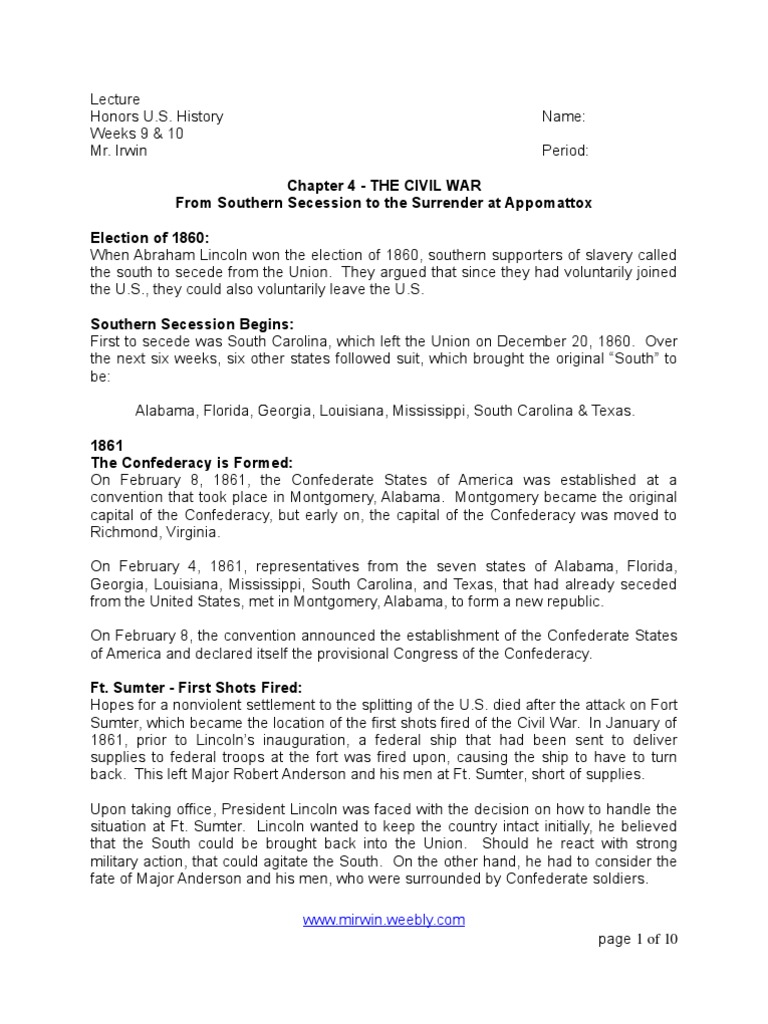 Lecture
Honors U.S. History
Weeks 9 & 10
Mr. Irwin

Name:

Period:

Chapter 4 - THE CIVIL WAR
From Southern Secession to the Surrender at Appomattox

Election of 1860:
When Abraham Lincoln won the election of 1860, southern supporters of slavery called the south to secede from the Union. They argued that since they had voluntarily joined the U.S., they could also voluntarily leave the U.S.

Southern Secession Begins:
First to secede was South Carolina, which left the Union on December 20, 1860. Over the next six weeks, six other states followed suit, which brought the original "South" to be:

Alabama, Florida, Georgia, Louisiana, Mississippi, South Carolina & Texas.

1861
The Confederacy is Formed:
On February 8, 1861, the Confederate States of America was established at a convention that took place in Montgomery, Alabama. Montgomery became the original capital of the Confederacy, but early on, the capital of the Confederacy was moved to Richmond, Virginia.

On February 4, 1861, representatives from the seven states of Alabama, Florida, Georgia, Louisiana, Mississippi, South Carolina, and Texas, that had already seceded from the United States, met in Montgomery, Alabama, to form a new republic.

On February 8, the convention announced the establishment of the Confederate States of America and declared itself the provisional Congress of the Confederacy.

Ft. Sumter - First Shots Fired:
Hopes for a nonviolent settlement to the splitting of the U.S. died after the attack on Fort Sumter, which became the location of the first shots fired of the Civil War. In January of 1861, prior to Lincoln's inauguration, a federal ship that had been sent to deliver supplies to federal troops at the fort was fired upon, causing the ship to have to turn back. This left Major Robert Anderson and his men at Ft. Sumter, short of supplies.

Upon taking office, President Lincoln was faced with the decision on how to handle the situation at Ft. Sumter. Lincoln wanted to keep the country intact initially, he believed that the South could be brought back into the Union. Should he react with strong military action, that could agitate the South. On the other hand, he had to consider the fate of Major Anderson and his men, who were surrounded by Confederate soldiers.

www.mirwin.weebly.com

page 1 of 10